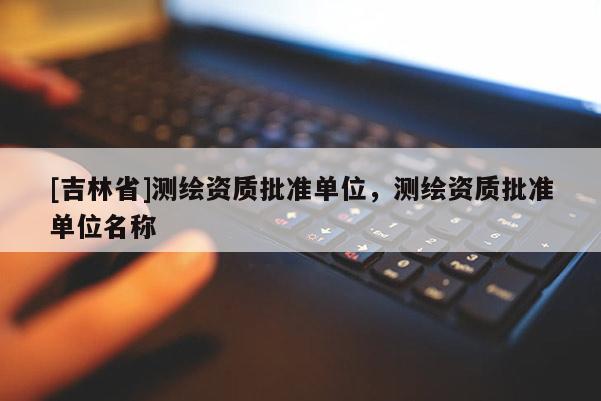 [吉林省]测绘资质批准单位，测绘资质批准单位名称